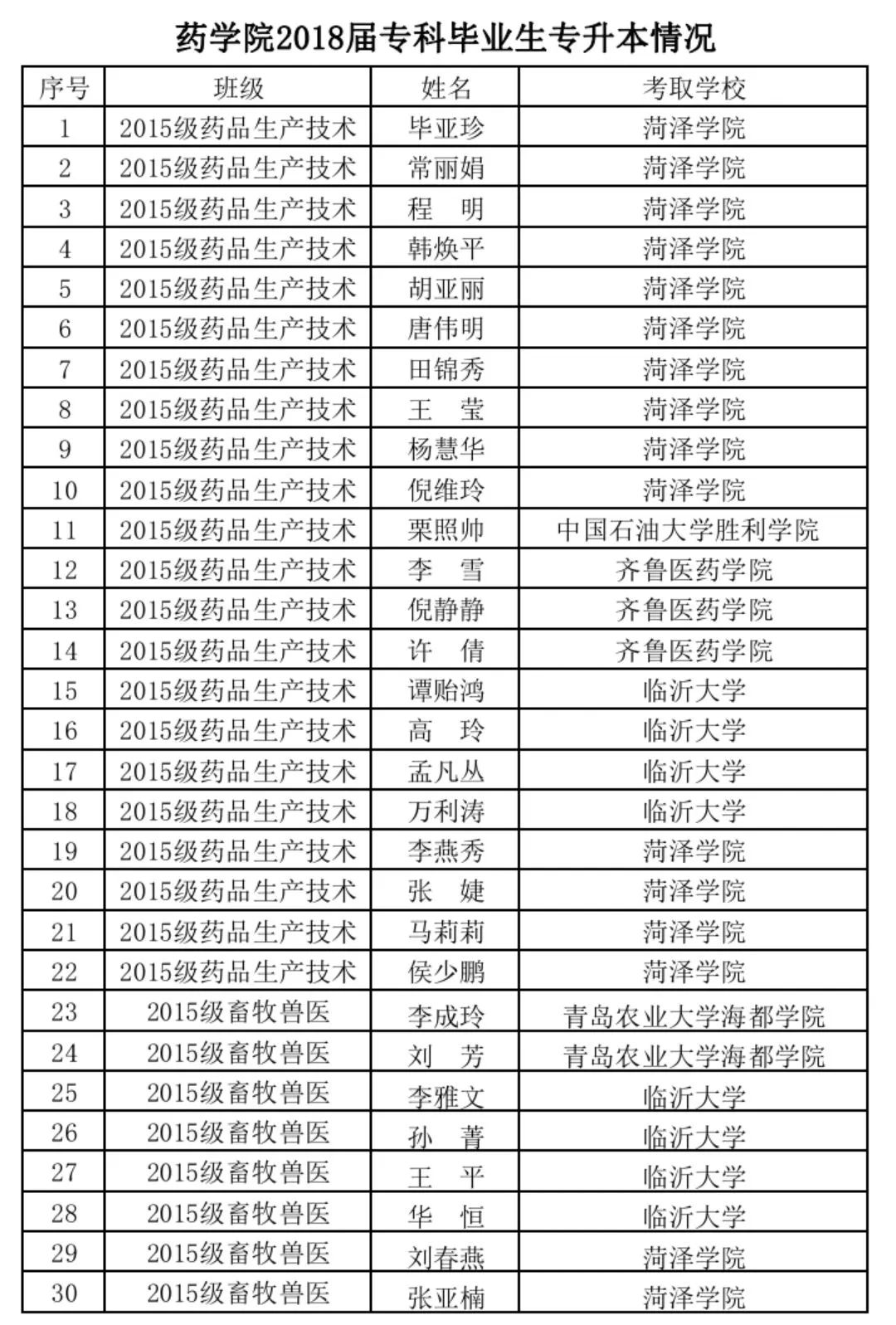 药学院2018届专科毕业生专升本情况

| 序号 | 班级 | 姓名 | 考取学校 |
|---|---|---|---|
| 1 | 2015级药品生产技术 | 毕亚珍 | 菏泽学院 |
| 2 | 2015级药品生产技术 | 常丽娟 | 菏泽学院 |
| 3 | 2015级药品生产技术 | 程　明 | 菏泽学院 |
| 4 | 2015级药品生产技术 | 韩焕平 | 菏泽学院 |
| 5 | 2015级药品生产技术 | 胡亚丽 | 菏泽学院 |
| 6 | 2015级药品生产技术 | 唐伟明 | 菏泽学院 |
| 7 | 2015级药品生产技术 | 田锦秀 | 菏泽学院 |
| 8 | 2015级药品生产技术 | 王　莹 | 菏泽学院 |
| 9 | 2015级药品生产技术 | 杨慧华 | 菏泽学院 |
| 10 | 2015级药品生产技术 | 倪维玲 | 菏泽学院 |
| 11 | 2015级药品生产技术 | 栗照帅 | 中国石油大学胜利学院 |
| 12 | 2015级药品生产技术 | 李　雪 | 齐鲁医药学院 |
| 13 | 2015级药品生产技术 | 倪静静 | 齐鲁医药学院 |
| 14 | 2015级药品生产技术 | 许　倩 | 齐鲁医药学院 |
| 15 | 2015级药品生产技术 | 谭贻鸿 | 临沂大学 |
| 16 | 2015级药品生产技术 | 高　玲 | 临沂大学 |
| 17 | 2015级药品生产技术 | 孟凡丛 | 临沂大学 |
| 18 | 2015级药品生产技术 | 万利涛 | 临沂大学 |
| 19 | 2015级药品生产技术 | 李燕秀 | 菏泽学院 |
| 20 | 2015级药品生产技术 | 张　婕 | 菏泽学院 |
| 21 | 2015级药品生产技术 | 马莉莉 | 菏泽学院 |
| 22 | 2015级药品生产技术 | 侯少鹏 | 菏泽学院 |
| 23 | 2015级畜牧兽医 | 李成玲 | 青岛农业大学海都学院 |
| 24 | 2015级畜牧兽医 | 刘　芳 | 青岛农业大学海都学院 |
| 25 | 2015级畜牧兽医 | 李雅文 | 临沂大学 |
| 26 | 2015级畜牧兽医 | 孙　菁 | 临沂大学 |
| 27 | 2015级畜牧兽医 | 王　平 | 临沂大学 |
| 28 | 2015级畜牧兽医 | 华　恒 | 临沂大学 |
| 29 | 2015级畜牧兽医 | 刘春燕 | 菏泽学院 |
| 30 | 2015级畜牧兽医 | 张亚楠 | 菏泽学院 |